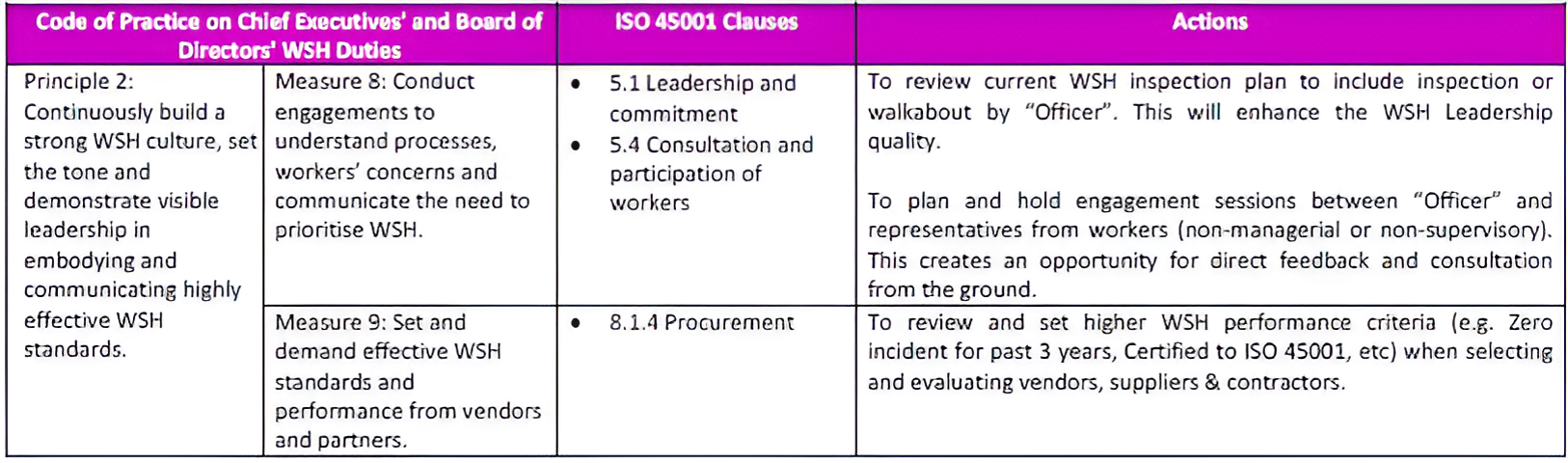 | Code of Practice on Chief Executives' and Board of Directors' WSH Duties | | ISO 45001 Clauses | Actions |
|---|---|---|---|
| Principle 2: Continuously build a strong WSH culture, set the tone and demonstrate visible leadership in embodying and communicating highly effective WSH standards. | Measure 8: Conduct engagements to understand processes, workers' concerns and communicate the need to prioritise WSH. | • 5.1 Leadership and commitment • 5.4 Consultation and participation of workers | To review current WSH inspection plan to include inspection or walkabout by "Officer". This will enhance the WSH Leadership quality. To plan and hold engagement sessions between "Officer" and representatives from workers (non-managerial or non-supervisory). This creates an opportunity for direct feedback and consultation from the ground. |
| | Measure 9: Set and demand effective WSH standards and performance from vendors and partners. | • 8.1.4 Procurement | To review and set higher WSH performance criteria (e.g. Zero incident for past 3 years, Certified to ISO 45001, etc) when selecting and evaluating vendors, suppliers & contractors. |